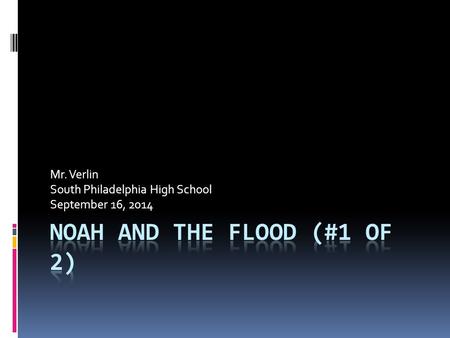 Mr. Verlin
South Philadelphia High School
September 16, 2014

NOAH AND THE FLOOD (#1 OF 2)